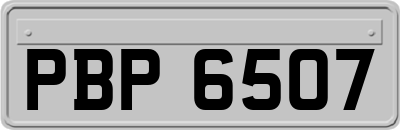 PBP 6507